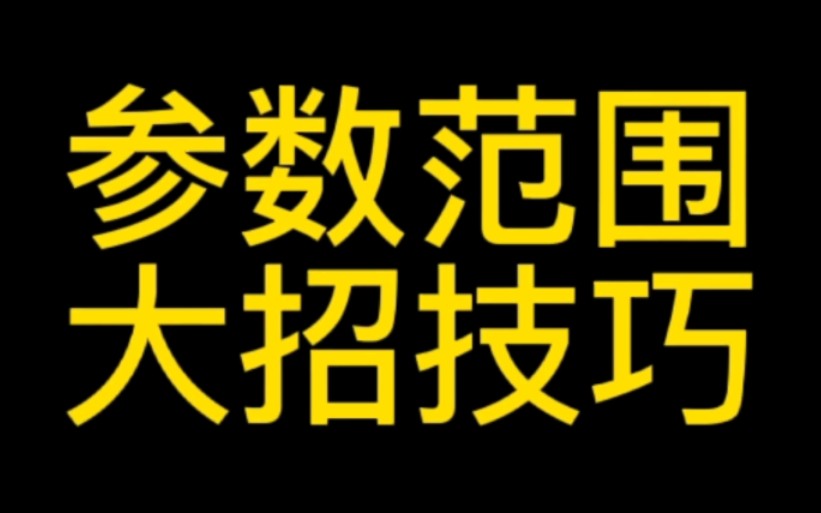 参数范围
大招技巧